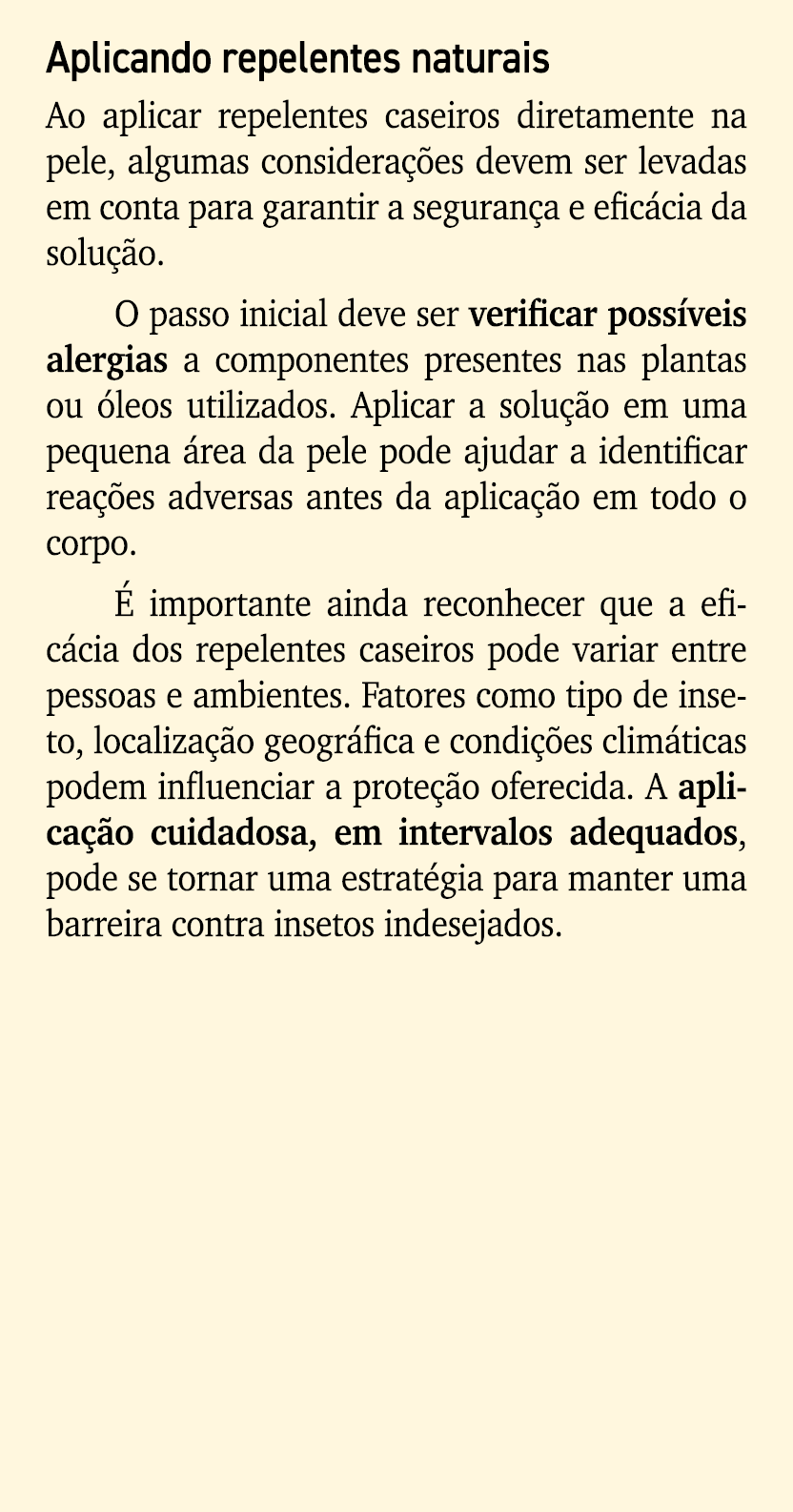 Aplicando repelentes naturais

Ao aplicar repelentes caseiros diretamente na pele, algumas considerações devem ser levadas em conta para garantir a segurança e eficácia da solução.

O passo inicial deve ser verificar possíveis alergias a componentes presentes nas plantas ou óleos utilizados. Aplicar a solução em uma pequena área da pele pode ajudar a identificar reações adversas antes da aplicação em todo o corpo.

É importante ainda reconhecer que a eficácia dos repelentes caseiros pode variar entre pessoas e ambientes. Fatores como tipo de inseto, localização geográfica e condições climáticas podem influenciar a proteção oferecida. A aplicação cuidadosa, em intervalos adequados, pode se tornar uma estratégia para manter uma barreira contra insetos indesejados.